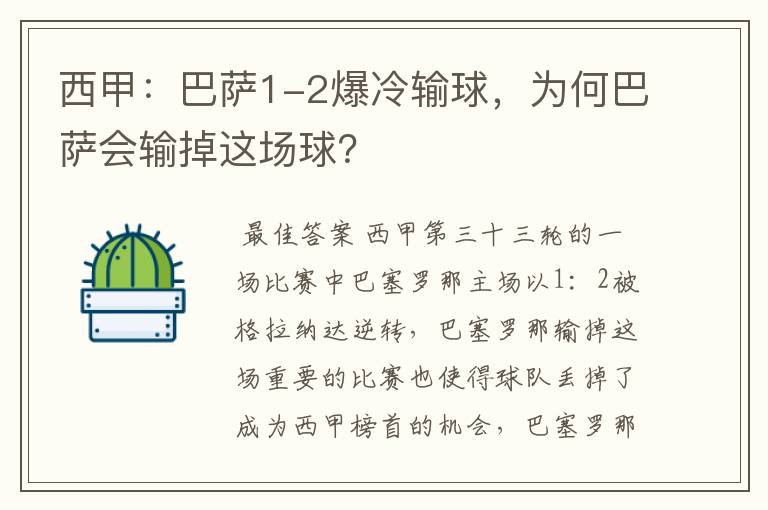 西甲：巴萨1-2爆冷输球，为何巴萨会输掉这场球？

最佳答案 西甲第三十三轮的一场比赛中巴塞罗那主场以1：2被格拉纳达逆转，巴塞罗那输掉这场重要的比赛也使得球队丢掉了成为西甲榜首的机会，巴塞罗那